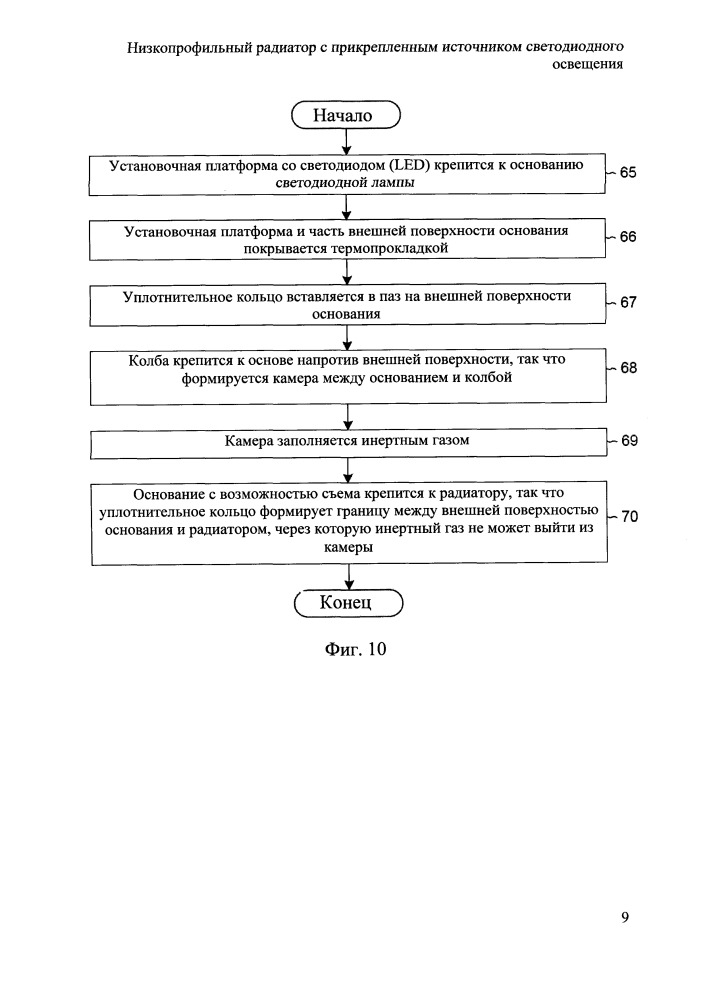 Низкопрофильный радиатор с прикрепленным источником светодиодного освещения

Начало

Установочная платформа со светодиодом (LED) крепится к основанию светодиодной лампы

65

Установочная платформа и часть внешней поверхности основания покрывается термопрокладкой

66

Уплотнительное кольцо вставляется в паз на внешней поверхности основания

67

Колба крепится к основе напротив внешней поверхности, так что формируется камера между основанием и колбой

68

Камера заполняется инертным газом

69

Основание с возможностью съема крепится к радиатору, так что уплотнительное кольцо формирует границу между внешней поверхностью основания и радиатором, через которую инертный газ не может выйти из камеры

70

Конец

Фиг. 10

9